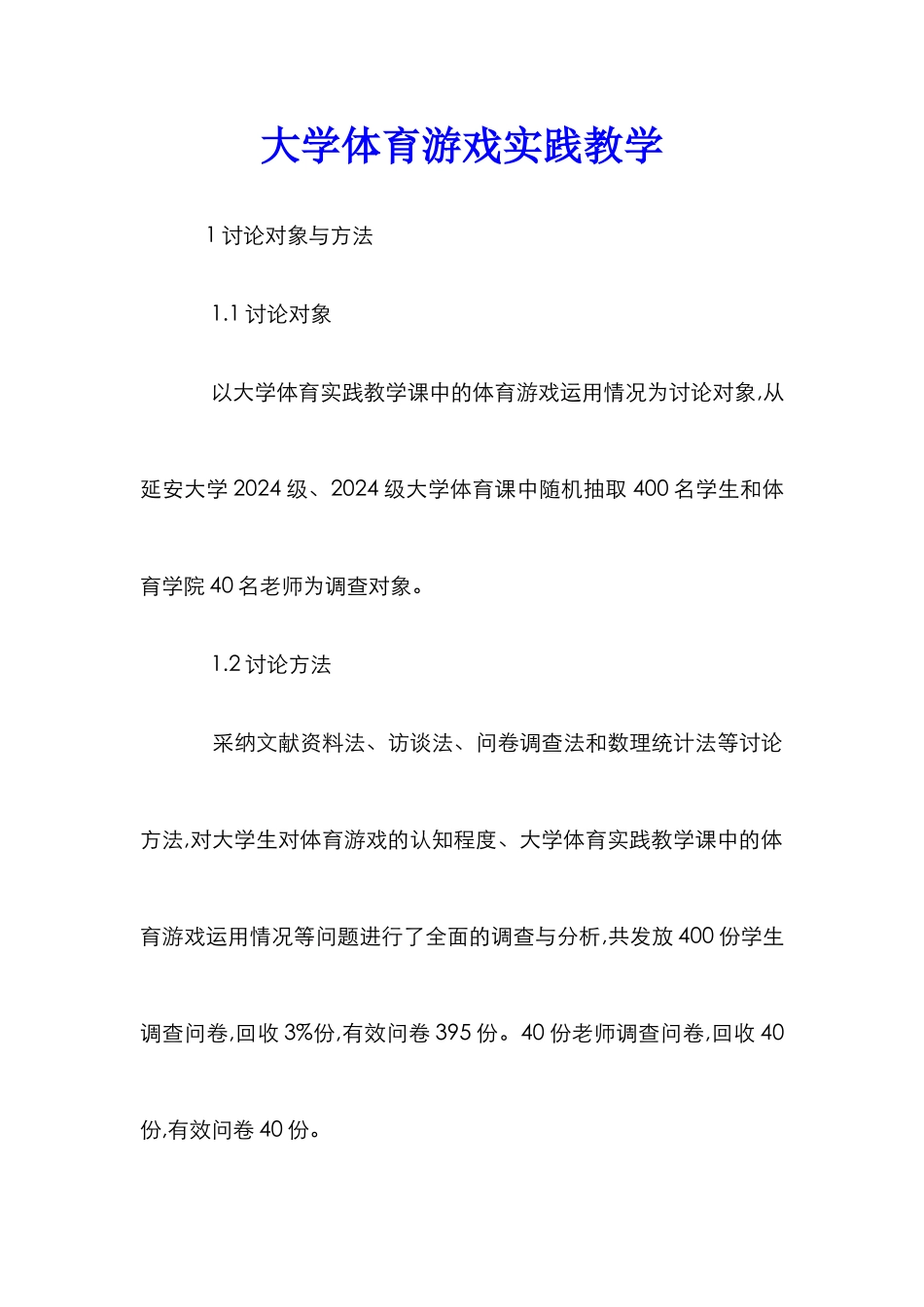 大学体育游戏实践教学

1 讨论对象与方法

1.1 讨论对象

以大学体育实践教学课中的体育游戏运用情况为讨论对象,从延安大学 2024 级、2024 级大学体育课中随机抽取 400 名学生和体育学院 40 名老师为调查对象。

1.2 讨论方法

采纳文献资料法、访谈法、问卷调查法和数理统计法等讨论方法,对大学生对体育游戏的认知程度、大学体育实践教学课中的体育游戏运用情况等问题进行了全面的调查与分析,共发放 400 份学生调查问卷,回收 3%份,有效问卷 395 份。40 份老师调查问卷,回收 40 份,有效问卷 40 份。